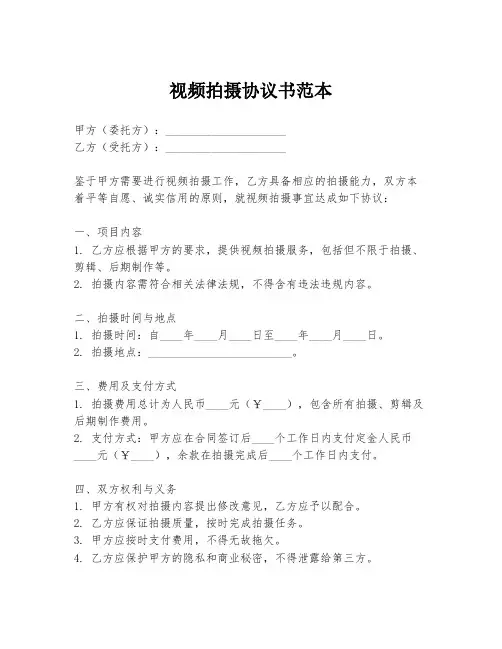 视频拍摄协议书范本

甲方（委托方）：____________________
乙方（受托方）：____________________

鉴于甲方需要进行视频拍摄工作，乙方具备相应的拍摄能力，双方本着平等自愿、诚实信用的原则，就视频拍摄事宜达成如下协议：

一、项目内容
1. 乙方应根据甲方的要求，提供视频拍摄服务，包括但不限于拍摄、剪辑、后期制作等。
2. 拍摄内容需符合相关法律法规，不得含有违法违规内容。

二、拍摄时间与地点
1. 拍摄时间：自____年____月____日至____年____月____日。
2. 拍摄地点：________________________。

三、费用及支付方式
1. 拍摄费用总计为人民币____元（¥____），包含所有拍摄、剪辑及后期制作费用。
2. 支付方式：甲方应在合同签订后____个工作日内支付定金人民币____元（¥____），余款在拍摄完成后____个工作日内支付。

四、双方权利与义务
1. 甲方有权对拍摄内容提出修改意见，乙方应予以配合。
2. 乙方应保证拍摄质量，按时完成拍摄任务。
3. 甲方应按时支付费用，不得无故拖欠。
4. 乙方应保护甲方的隐私和商业秘密，不得泄露给第三方。